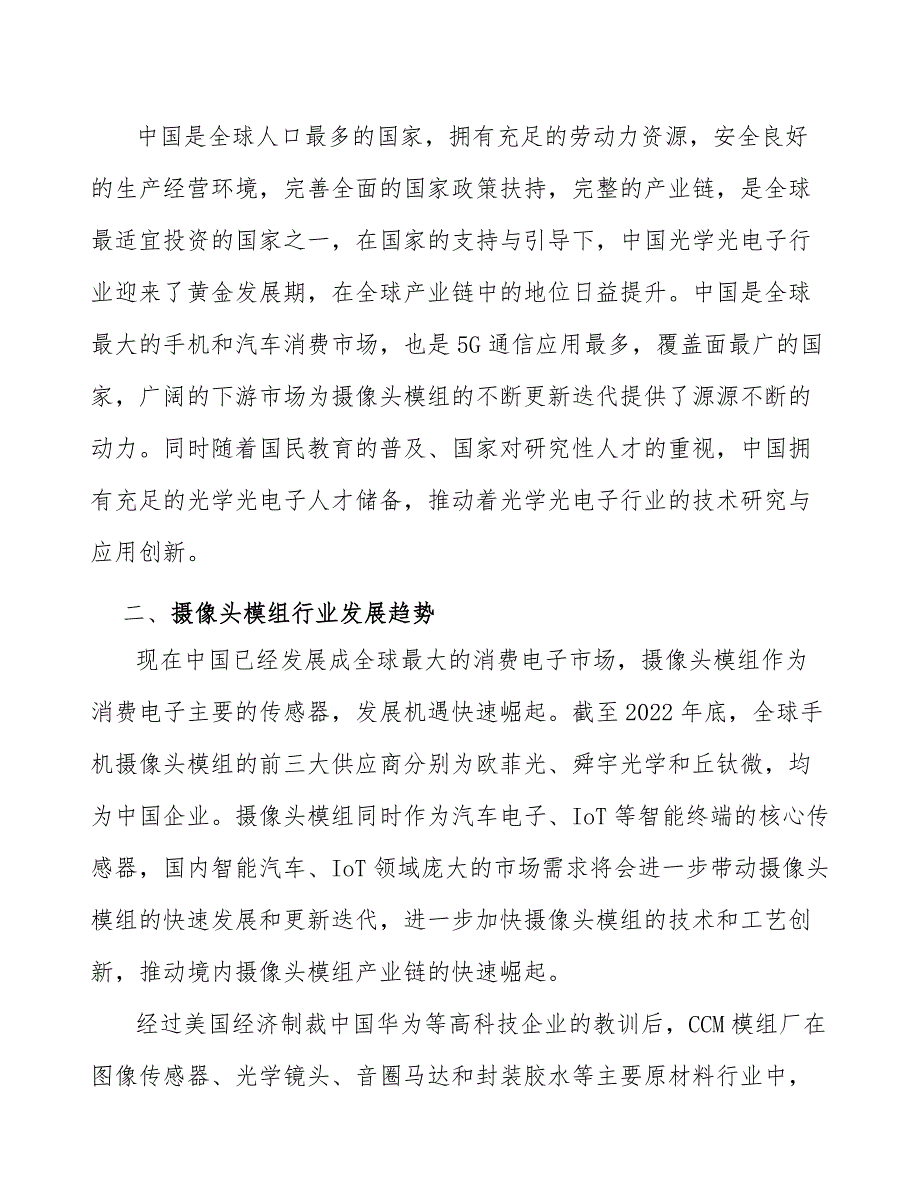 中国是全球人口最多的国家，拥有充足的劳动力资源，安全良好的生产经营环境，完善全面的国家政策扶持，完整的产业链，是全球最适宜投资的国家之一，在国家的支持与引导下，中国光学光电子行业迎来了黄金发展期，在全球产业链中的地位日益提升。中国是全球最大的手机和汽车消费市场，也是5G通信应用最多，覆盖面最广的国家，广阔的下游市场为摄像头模组的不断更新迭代提供了源源不断的动力。同时随着国民教育的普及、国家对研究性人才的重视，中国拥有充足的光学光电子人才储备，推动着光学光电子行业的技术研究与应用创新。

二、摄像头模组行业发展趋势

现在中国已经发展成全球最大的消费电子市场，摄像头模组作为消费电子主要的传感器，发展机遇快速崛起。截至2022年底，全球手机摄像头模组的前三大供应商分别为欧菲光、舜宇光学和丘钛微，均为中国企业。摄像头模组同时作为汽车电子、IoT等智能终端的核心传感器，国内智能汽车、IoT领域庞大的市场需求将会进一步带动摄像头模组的快速发展和更新迭代，进一步加快摄像头模组的技术和工艺创新，推动境内摄像头模组产业链的快速崛起。

经过美国经济制裁中国华为等高科技企业的教训后，CCM模组厂在图像传感器、光学镜头、音圈马达和封装胶水等主要原材料行业中，